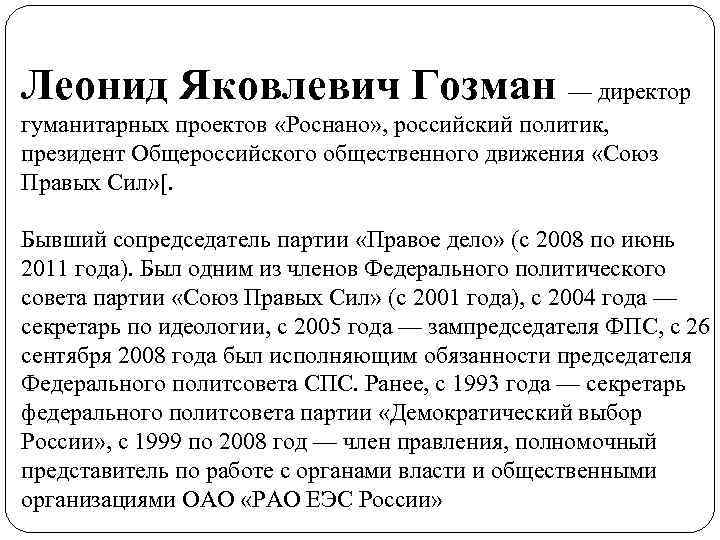 Леонид Яковлевич Гозман — директор гуманитарных проектов «Роснано», российский политик, президент Общероссийского общественного движения «Союз Правых Сил»[.

Бывший сопредседатель партии «Правое дело» (с 2008 по июнь 2011 года). Был одним из членов Федерального политического совета партии «Союз Правых Сил» (с 2001 года), с 2004 года — секретарь по идеологии, с 2005 года — зампредседателя ФПС, с 26 сентября 2008 года был исполняющим обязанности председателя Федерального политсовета СПС. Ранее, с 1993 года — секретарь федерального политсовета партии «Демократический выбор России», с 1999 по 2008 год — член правления, полномочный представитель по работе с органами власти и общественными организациями ОАО «РАО ЕЭС России»